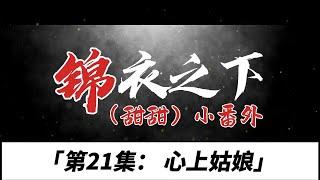 锦衣之下

（甜甜）小番外

「第21集： 心上姑娘」